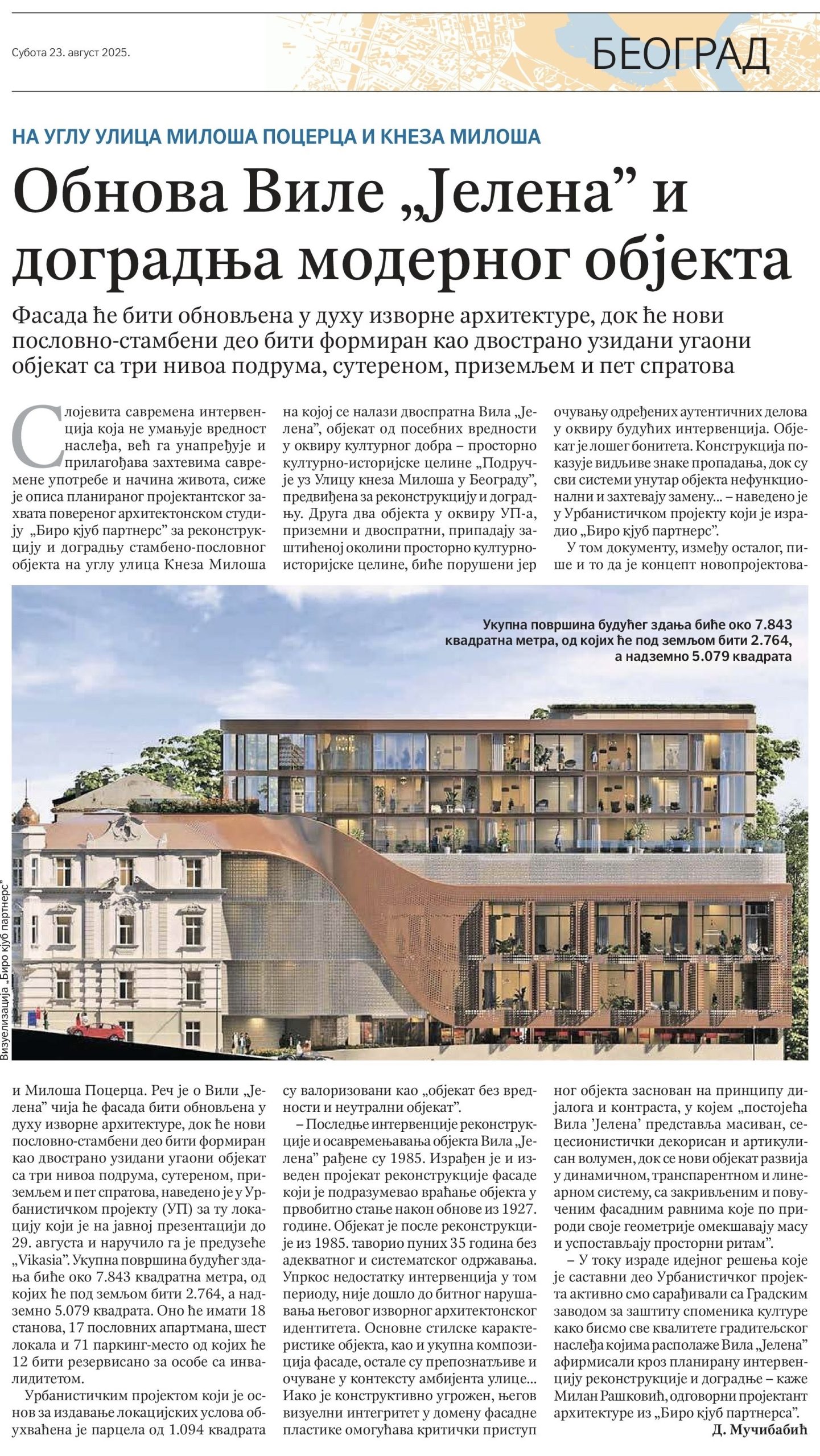 Субота 23. август 2025.

БЕОГРАД

НА УГЛУ УЛИЦА МИЛОША ПОЦЕРЦА И КНЕЗА МИЛОША

Обнова Виле „Јелена” и доградња модерног објекта

Фасада ће бити обновљена у духу изворне архитектуре, док ће нови пословно-стамбени део бити формиран као двострано узидани угаони објекат са три нивоа подрума, сутереном, приземљем и пет спратова

Слојевита савремена интервенција која не умањује вредност наслеђа, већ га унапређује и прилагођава захтевима савремене употребе и начина живота, сиже је описа планираног пројектантског захвата повереног архитектонском студију „Биро кјуб партнерс” за реконструкцију и доградњу стамбено-пословног објекта на углу улица Кнеза Милоша и Милоша Поцерца. Реч је о Вили „Јелена” чија ће фасада бити обновљена у духу изворне архитектуре, док ће нови пословно-стамбени део бити формиран као двострано узидани угаони објекат са три нивоа подрума, сутереном, приземљем и пет спратова, наведено је у Урбанистичком пројекту (УП) за ту локацију који је на јавној презентацији до 29. августа и наручило га је предузеће „Vikasia”. Укупна површина будућег здања биће око 7.843 квадратна метра, од којих ће под земљом бити 2.764, а надземно 5.079 квадрата. Оно ће имати 18 станова, 17 пословних апартмана, шест локала и 71 паркинг-место од којих ће 12 бити резервисано за особе са инвалидитетом.

Урбанистичким пројектом који је основ за издавање локацијских услова обухваћена је парцела од 1.094 квадрата на којој се налази двоспратна Вила „Јелена”, објекат од посебних вредности у оквиру културног добра – просторно културно-историјске целине „Подручје уз Улицу кнеза Милоша у Београду”, предвиђена за реконструкцију и доградњу. Друга два објекта у оквиру УП-а, приземни и двоспратни, припадају заштићеној околини просторно културно-историјске целине, биће порушени јер су валоризовани као „објекат без вредности и неутрални објекат”.

– Последње интервенције реконструкције и осавремењавања објекта Вила „Јелена” рађене су 1985. Израђен је и изведен пројекат реконструкције фасаде који је подразумевао враћање објекта у првобитно стање након обнове из 1927. године. Објекат је после реконструкције из 1985. таворио пуних 35 година без адекватног и систематског одржавања. Упркос недостатку интервенција у том периоду, није дошло до битног нарушавања његовог изворног архитектонског идентитета. Основне стилске карактеристике објекта, као и укупна композиција фасаде, остале су препознатљиве и очуване у контексту амбијента улице... Иако је конструктивно угрожен, његов визуелни интегритет у домену фасадне пластике омогућава критички приступ очувању одређених аутентичних делова у оквиру будућих интервенција. Објекат је лошег бонитета. Конструкција показује видљиве знаке пропадања, док су сви системи унутар објекта нефункционални и захтевају замену... – наведено је у Урбанистичком пројекту који је израдио „Биро кјуб партнерс”.

У том документу, између осталог, пише и то да је концепт новопројектованог објекта заснован на принципу дијалога и контраста, у којем „постојећа Вила 'Јелена' представља масиван, сецесионистички декорисан и артикулисан волумен, док се нови објекат развија у динамичном, транспарентном и линеарном систему, са закривљеним и повученим фасадним равнима које по природи своје геометрије омекшавају масу и успостављају просторни ритам”.

– У току израде идејног решења које је саставни део Урбанистичког пројекта активно смо сарађивали са Градским заводом за заштиту споменика културе како бисмо све квалитете градитељског наслеђа којима располаже Вила „Јелена” афирмисали кроз планирану интервенцију реконструкције и доградње – каже Милан Рашковић, одговорни пројектант архитектуре из „Биро кјуб партнерса”.

Д. Мучибабић

Укупна површина будућег здања биће око 7.843 квадратна метра, од којих ће под земљом бити 2.764, а надземно 5.079 квадрата

Визуелизација „Биро кјуб партнерс”